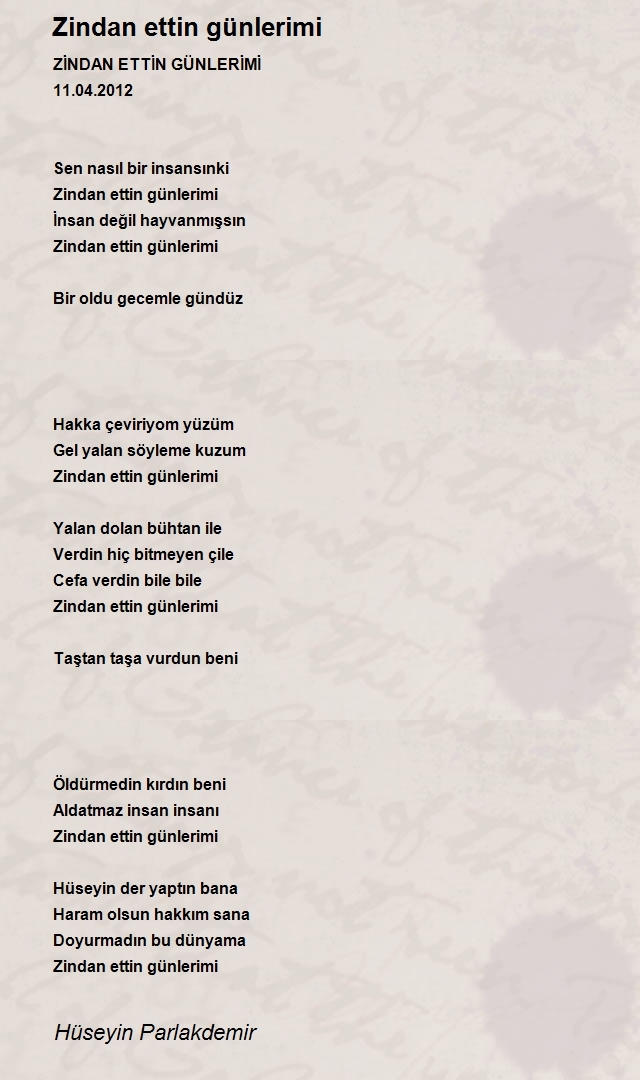 Zindan ettin günlerimi

ZİNDAN ETTİN GÜNLERİMİ
11.04.2012

Sen nasıl bir insansınki
Zindan ettin günlerimi
İnsan değil hayvanmışsın
Zindan ettin günlerimi

Bir oldu gecemle gündüz

Hakka çeviriyom yüzüm
Gel yalan söyleme kuzum
Zindan ettin günlerimi

Yalan dolan bühtan ile
Verdin hiç bitmeyen çile
Cefa verdin bile bile
Zindan ettin günlerimi

Taştan taşa vurdun beni

Öldürmedin kırdın beni
Aldatmaz insan insanı
Zindan ettin günlerimi

Hüseyin der yaptın bana
Haram olsun hakkım sana
Doyurmadın bu dünyama
Zindan ettin günlerimi

Hüseyin Parlakdemir